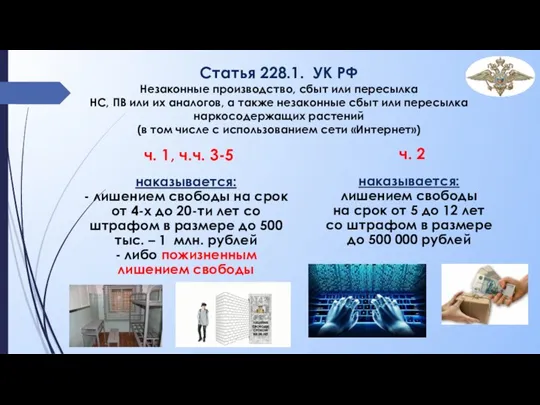 Статья 228.1. УК РФ
Незаконные производство, сбыт или пересылка НС, ПВ или их аналогов, а также незаконные сбыт или пересылка наркосодержащих растений
(в том числе с использованием сети «Интернет»)

ч. 1, ч.ч. 3-5

наказывается:
- лишением свободы на срок от 4-х до 20-ти лет со штрафом в размере до 500 тыс. – 1 млн. рублей
- либо пожизненным лишением свободы

ч. 2

наказывается:
лишением свободы на срок от 5 до 12 лет со штрафом в размере до 500 000 рублей